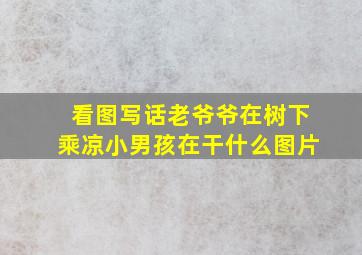 看图写话老爷爷在树下乘凉小男孩在干什么图片